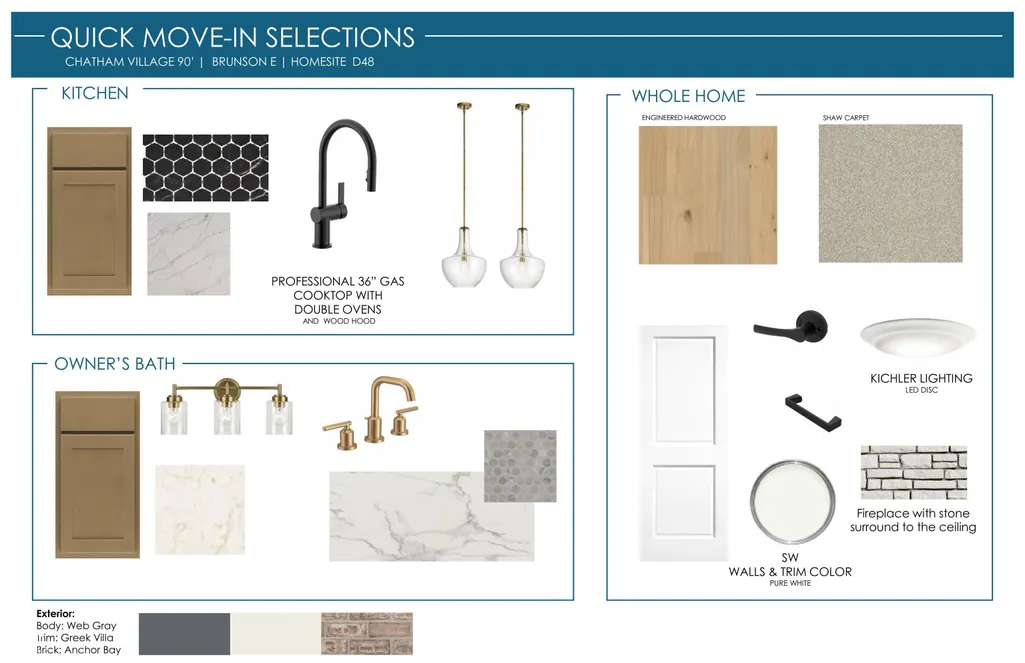 QUICK MOVE-IN SELECTIONS

CHATHAM VILLAGE 90' | BRUNSON E | HOMESITE D48

KITCHEN

PROFESSIONAL 36" GAS COOKTOP WITH DOUBLE OVENS
AND WOOD HOOD

OWNER'S BATH

WHOLE HOME

ENGINEERED HARDWOOD

SHAW CARPET

KICHLER LIGHTING
LED DISC

Fireplace with stone surround to the ceiling

SW
WALLS & TRIM COLOR
PURE WHITE

Exterior:
Body: Web Gray
Trim: Greek Villa
Brick: Anchor Bay